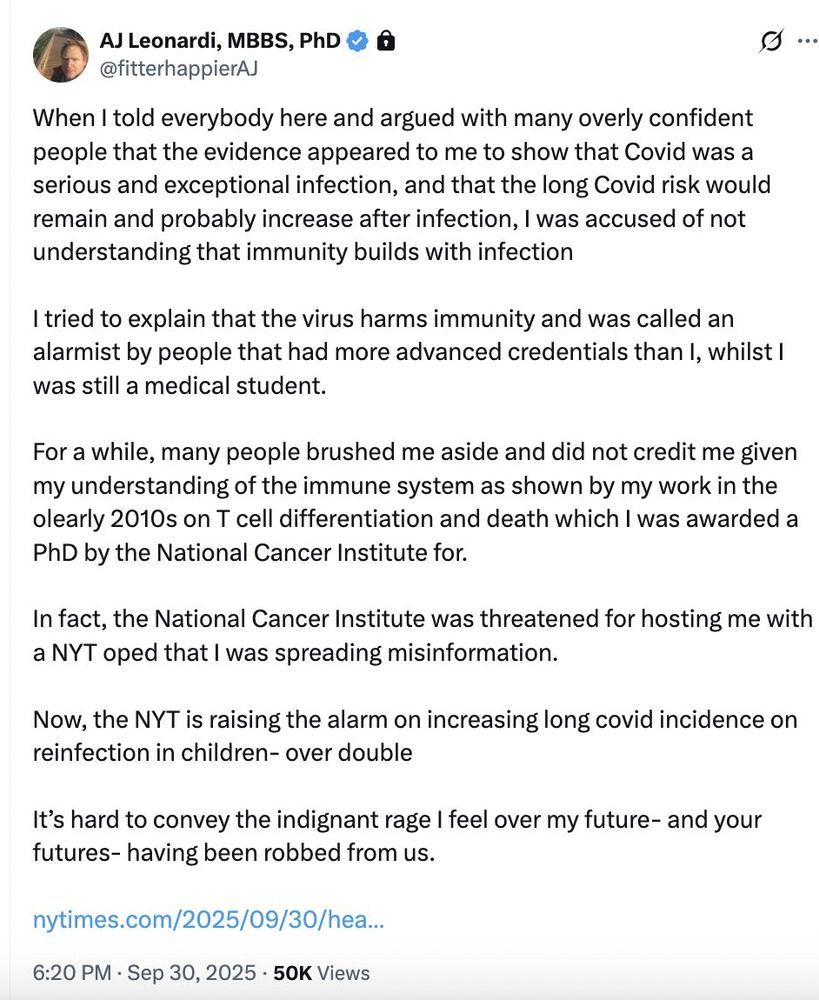 AJ Leonardi, MBBS, PhD
@fitterhappierAJ

When I told everybody here and argued with many overly confident people that the evidence appeared to me to show that Covid was a serious and exceptional infection, and that the long Covid risk would remain and probably increase after infection, I was accused of not understanding that immunity builds with infection

I tried to explain that the virus harms immunity and was called an alarmist by people that had more advanced credentials than I, whilst I was still a medical student.

For a while, many people brushed me aside and did not credit me given my understanding of the immune system as shown by my work in the olearly 2010s on T cell differentiation and death which I was awarded a PhD by the National Cancer Institute for.

In fact, the National Cancer Institute was threatened for hosting me with a NYT oped that I was spreading misinformation.

Now, the NYT is raising the alarm on increasing long covid incidence on reinfection in children- over double

It's hard to convey the indignant rage I feel over my future- and your futures- having been robbed from us.

nytimes.com/2025/09/30/hea...

6:20 PM · Sep 30, 2025 · 50K Views